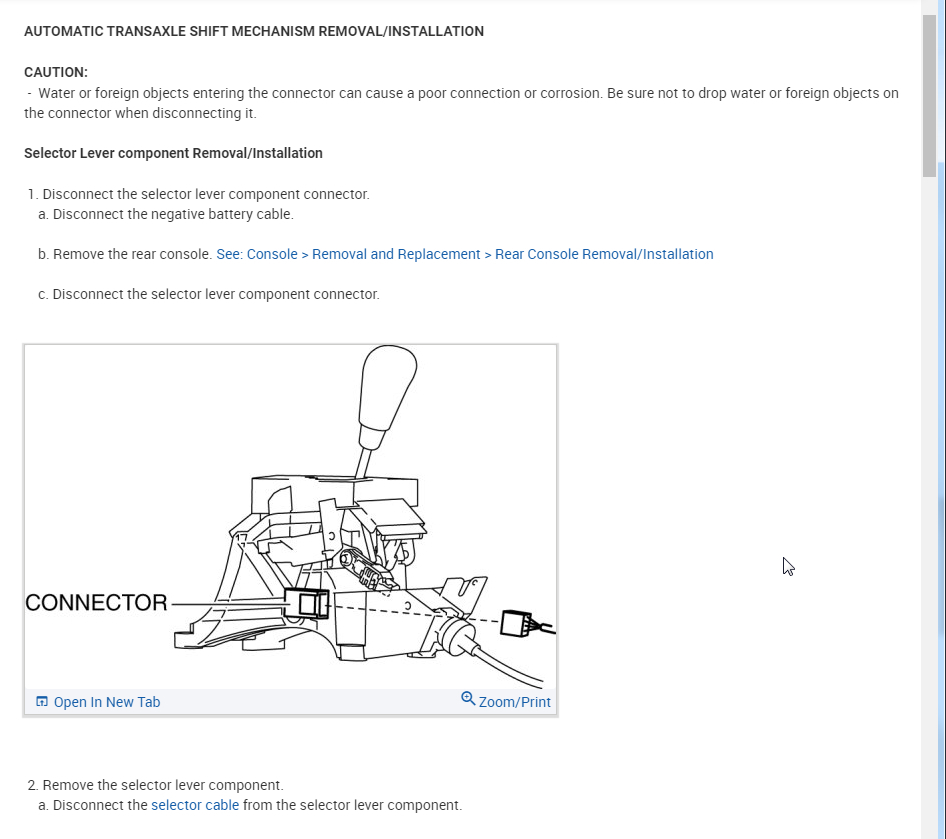 AUTOMATIC TRANSAXLE SHIFT MECHANISM REMOVAL/INSTALLATION

CAUTION:
- Water or foreign objects entering the connector can cause a poor connection or corrosion. Be sure not to drop water or foreign objects on the connector when disconnecting it.

Selector Lever component Removal/Installation

1. Disconnect the selector lever component connector.
a. Disconnect the negative battery cable.

b. Remove the rear console. See: Console > Removal and Replacement > Rear Console Removal/Installation

c. Disconnect the selector lever component connector.

CONNECTOR

Open In New Tab
Zoom/Print

2. Remove the selector lever component.
a. Disconnect the selector cable from the selector lever component.